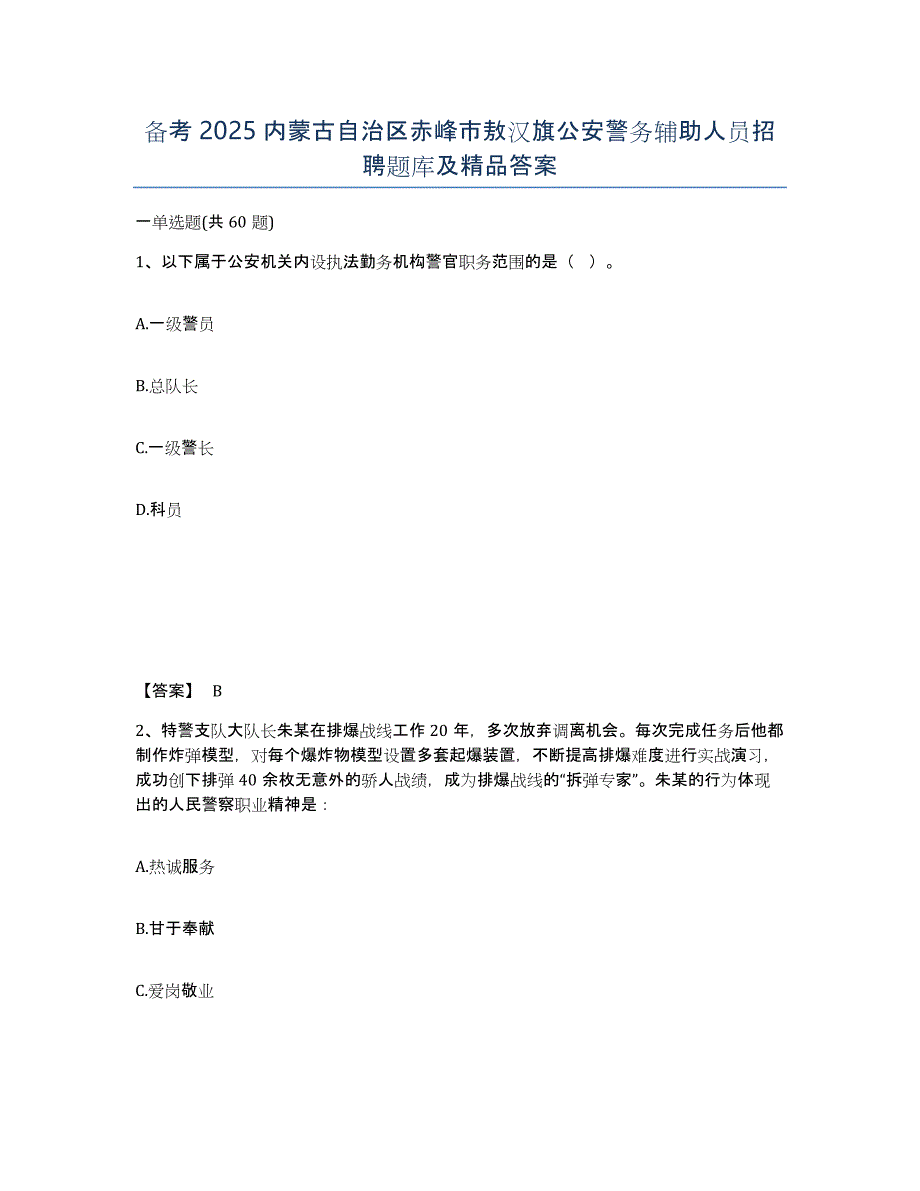 备考 2025 内蒙古自治区赤峰市敖汉旗公安警务辅助人员招聘题库及精品答案

一单选题(共 60 题)

1、以下属于公安机关内设执法勤务机构警官职务范围的是（ ）。

A.一级警员

B.总队长

C.一级警长

D.科员

【答案】 B

2、特警支队大队长朱某在排爆战线工作 20 年，多次放弃调离机会。每次完成任务后他都制作炸弹模型，对每个爆炸物模型设置多套起爆装置，不断提高排爆难度进行实战演习，成功创下排弹 40 余枚无意外的骄人战绩，成为排爆战线的“拆弹专家”。朱某的行为体现出的人民警察职业精神是：

A.热诚服务

B.甘于奉献

C.爱岗敬业